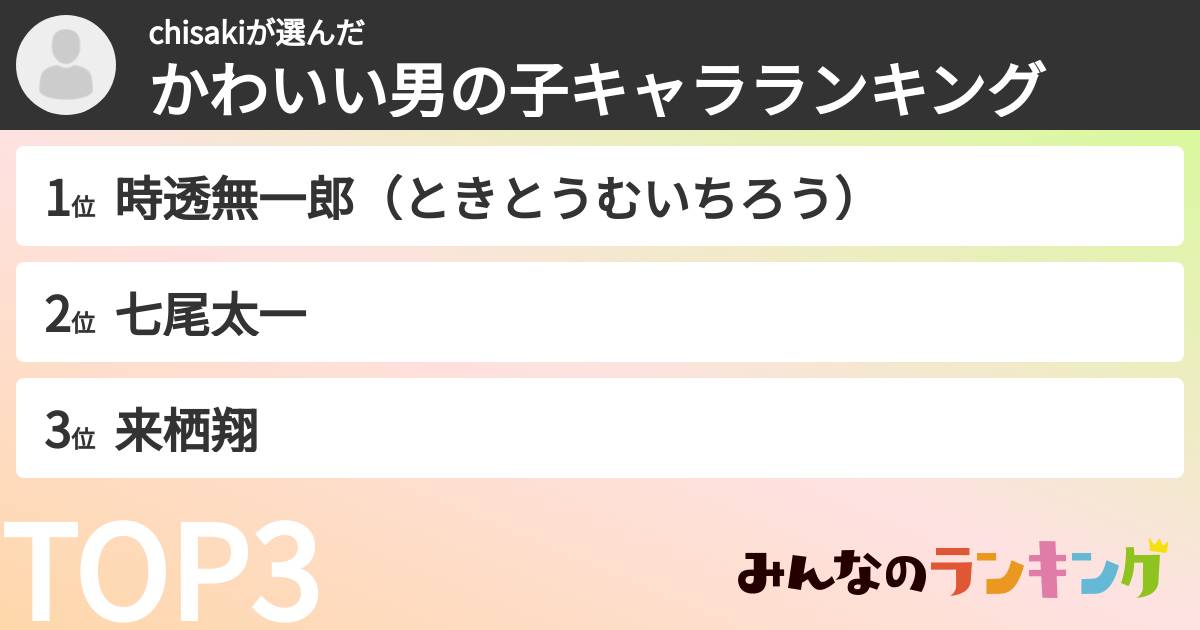 chisakiが選んだ
かわいい男の子キャラランキング

1位 時透無一郎（ときとうむいちろう）

2位 七尾太一

3位 来栖翔

TOP3

みんなのランキング